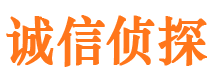 诚信侦探